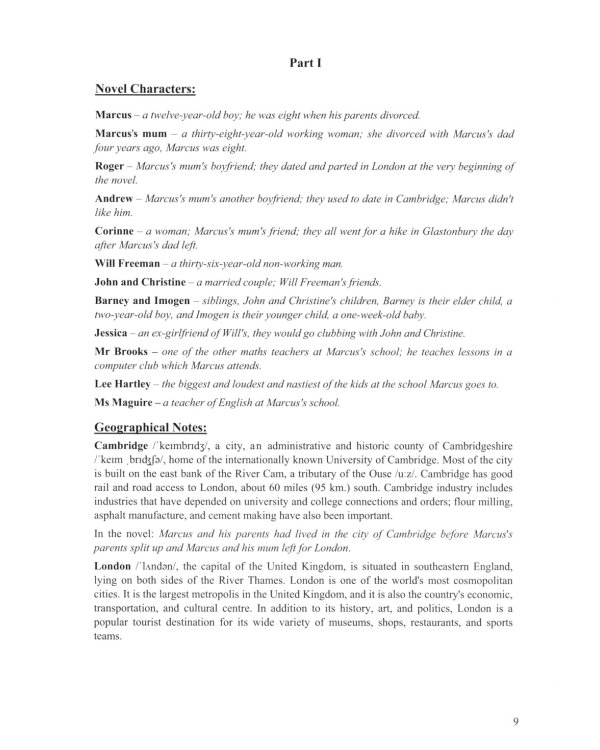 Part I

Novel Characters:

Marcus – a twelve-year-old boy; he was eight when his parents divorced.

Marcus's mum – a thirty-eight-year-old working woman; she divorced with Marcus's dad four years ago, Marcus was eight.

Roger – Marcus's mum's boyfriend; they dated and parted in London at the very beginning of the novel.

Andrew – Marcus's mum's another boyfriend; they used to date in Cambridge; Marcus didn't like him.

Corinne – a woman; Marcus's mum's friend; they all went for a hike in Glastonbury the day after Marcus's dad left.

Will Freeman – a thirty-six-year-old non-working man.

John and Christine – a married couple; Will Freeman's friends.

Barney and Imogen – siblings, John and Christine's children, Barney is their elder child, a two-year-old boy, and Imogen is their younger child, a one-week-old baby.

Jessica – an ex-girlfriend of Will's, they would go clubbing with John and Christine.

Mr Brooks – one of the other maths teachers at Marcus's school; he teaches lessons in a computer club which Marcus attends.

Lee Hartley – the biggest and loudest and nastiest of the kids at the school Marcus goes to.

Ms Maguire – a teacher of English at Marcus's school.

Geographical Notes:

Cambridge /ˈkeɪmbrɪdʒ/, a city, an administrative and historic county of Cambridgeshire /ˈkeɪm ˌbrɪdʒʃə/, home of the internationally known University of Cambridge. Most of the city is built on the east bank of the River Cam, a tributary of the Ouse /uːz/. Cambridge has good rail and road access to London, about 60 miles (95 km.) south. Cambridge industry includes industries that have depended on university and college connections and orders; flour milling, asphalt manufacture, and cement making have also been important.

In the novel: Marcus and his parents had lived in the city of Cambridge before Marcus's parents split up and Marcus and his mum left for London.

London /ˈlʌndən/, the capital of the United Kingdom, is situated in southeastern England, lying on both sides of the River Thames. London is one of the world's most cosmopolitan cities. It is the largest metropolis in the United Kingdom, and it is also the country's economic, transportation, and cultural centre. In addition to its history, art, and politics, London is a popular tourist destination for its wide variety of museums, shops, restaurants, and sports teams.

9